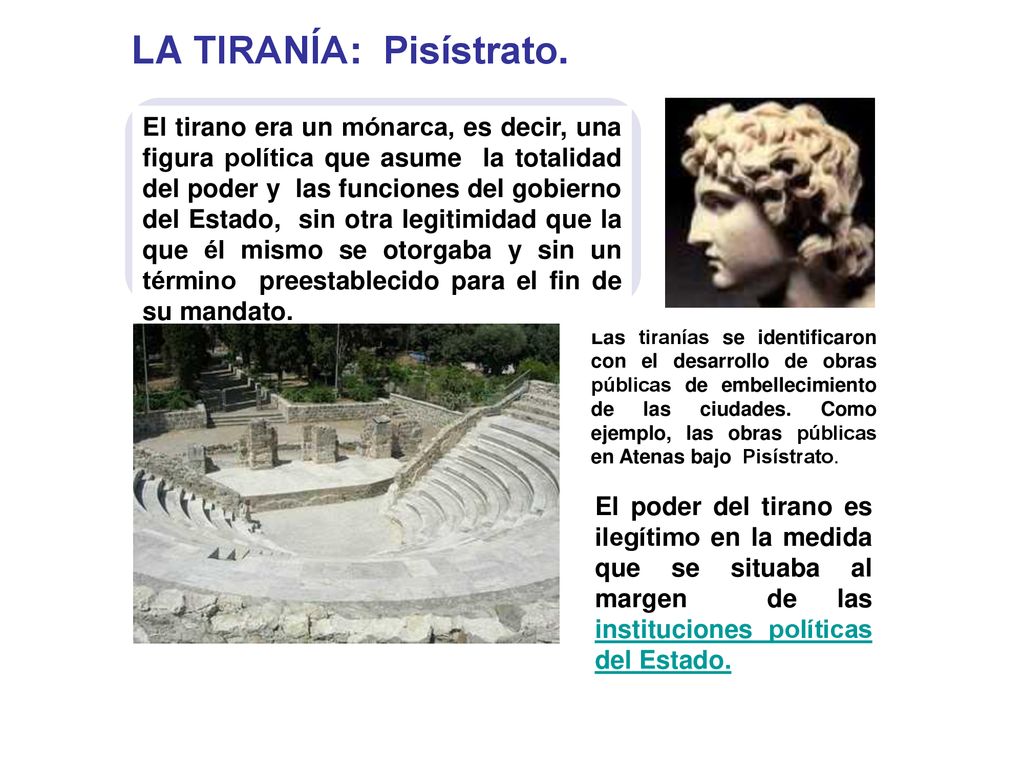 LA TIRANÍA: Pisístrato.

El tirano era un mónarca, es decir, una figura política que asume la totalidad del poder y las funciones del gobierno del Estado, sin otra legitimidad que la que él mismo se otorgaba y sin un término preestablecido para el fin de su mandato.

Las tiranías se identificaron con el desarrollo de obras públicas de embellecimiento de las ciudades. Como ejemplo, las obras públicas en Atenas bajo Pisístrato.

El poder del tirano es ilegítimo en la medida que se situaba al margen de las instituciones políticas del Estado.